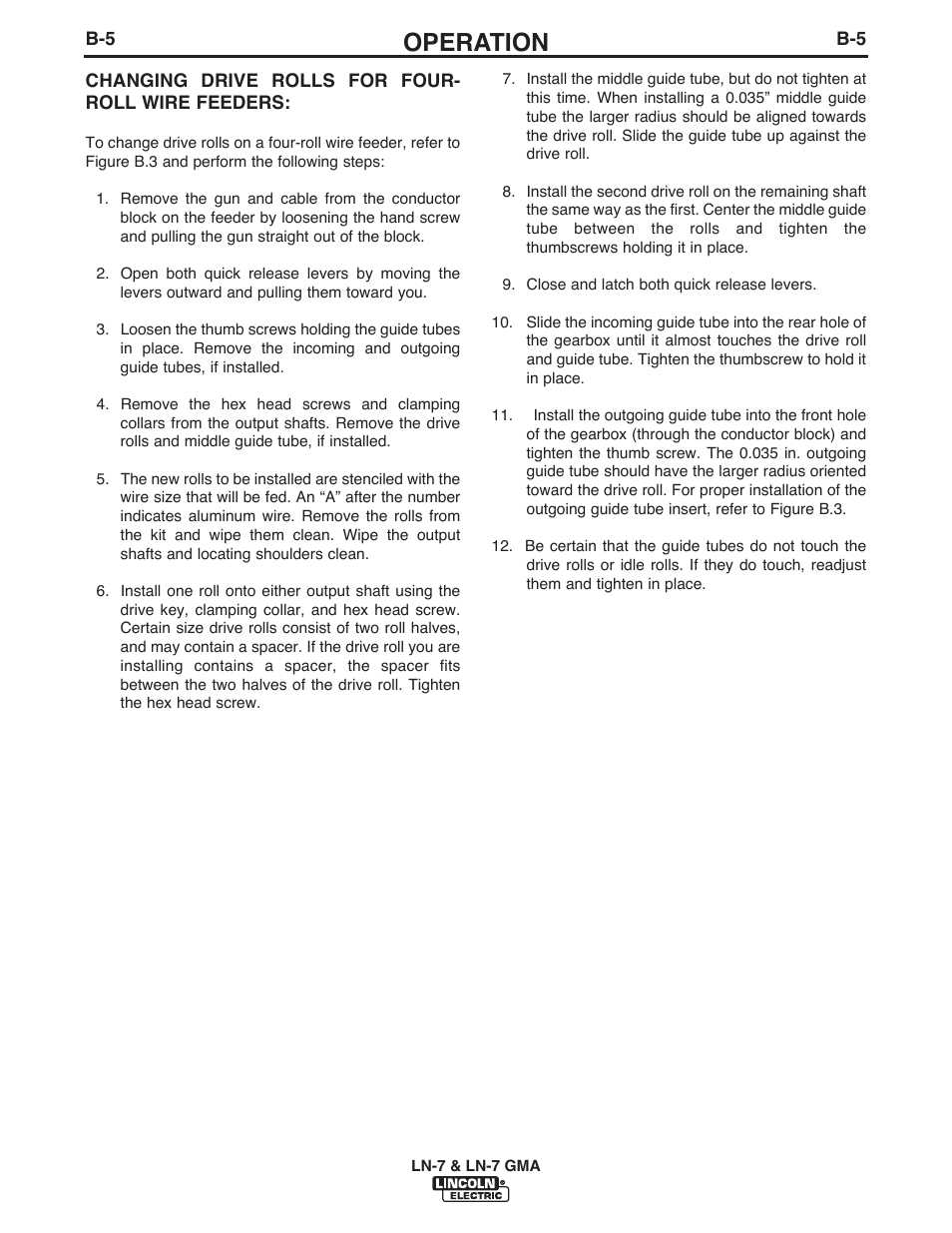 B-5

OPERATION

B-5

CHANGING DRIVE ROLLS FOR FOUR-ROLL WIRE FEEDERS:

To change drive rolls on a four-roll wire feeder, refer to Figure B.3 and perform the following steps:

1. Remove the gun and cable from the conductor block on the feeder by loosening the hand screw and pulling the gun straight out of the block.

2. Open both quick release levers by moving the levers outward and pulling them toward you.

3. Loosen the thumb screws holding the guide tubes in place. Remove the incoming and outgoing guide tubes, if installed.

4. Remove the hex head screws and clamping collars from the output shafts. Remove the drive rolls and middle guide tube, if installed.

5. The new rolls to be installed are stenciled with the wire size that will be fed. An “A” after the number indicates aluminum wire. Remove the rolls from the kit and wipe them clean. Wipe the output shafts and locating shoulders clean.

6. Install one roll onto either output shaft using the drive key, clamping collar, and hex head screw. Certain size drive rolls consist of two roll halves, and may contain a spacer. If the drive roll you are installing contains a spacer, the spacer fits between the two halves of the drive roll. Tighten the hex head screw.

7. Install the middle guide tube, but do not tighten at this time. When installing a 0.035” middle guide tube the larger radius should be aligned towards the drive roll. Slide the guide tube up against the drive roll.

8. Install the second drive roll on the remaining shaft the same way as the first. Center the middle guide tube between the rolls and tighten the thumbscrews holding it in place.

9. Close and latch both quick release levers.

10. Slide the incoming guide tube into the rear hole of the gearbox until it almost touches the drive roll and guide tube. Tighten the thumbscrew to hold it in place.

11. Install the outgoing guide tube into the front hole of the gearbox (through the conductor block) and tighten the thumb screw. The 0.035 in. outgoing guide tube should have the larger radius oriented toward the drive roll. For proper installation of the outgoing guide tube insert, refer to Figure B.3.

12. Be certain that the guide tubes do not touch the drive rolls or idle rolls. If they do touch, readjust them and tighten in place.

LN-7 & LN-7 GMA
LINCOLN ELECTRIC